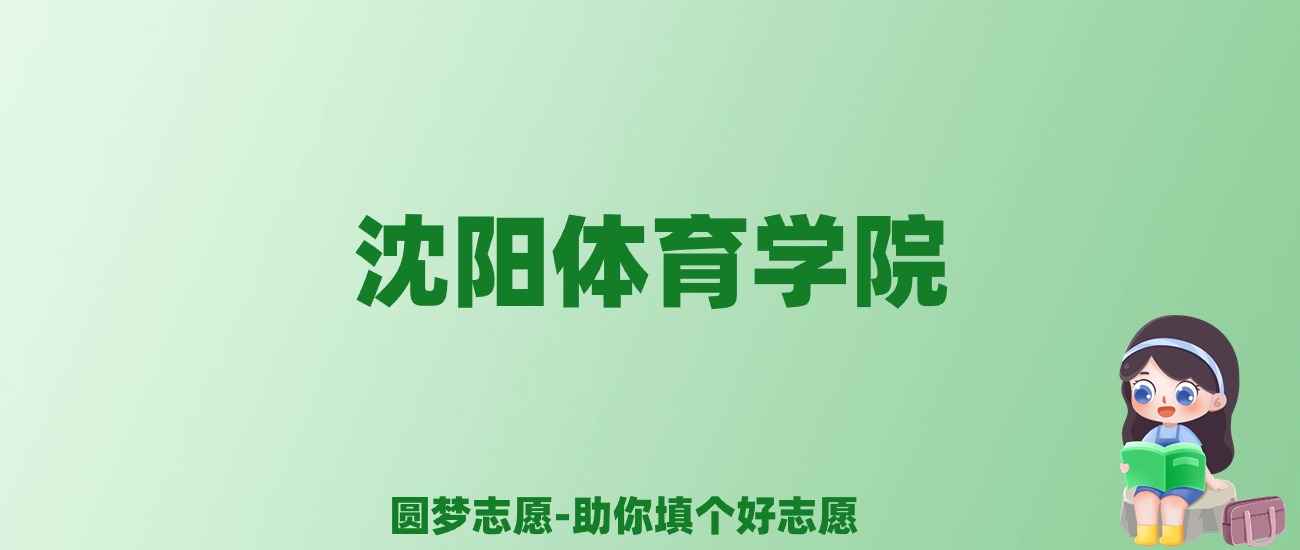 沈阳体育学院

圆梦志愿-助你填个好志愿